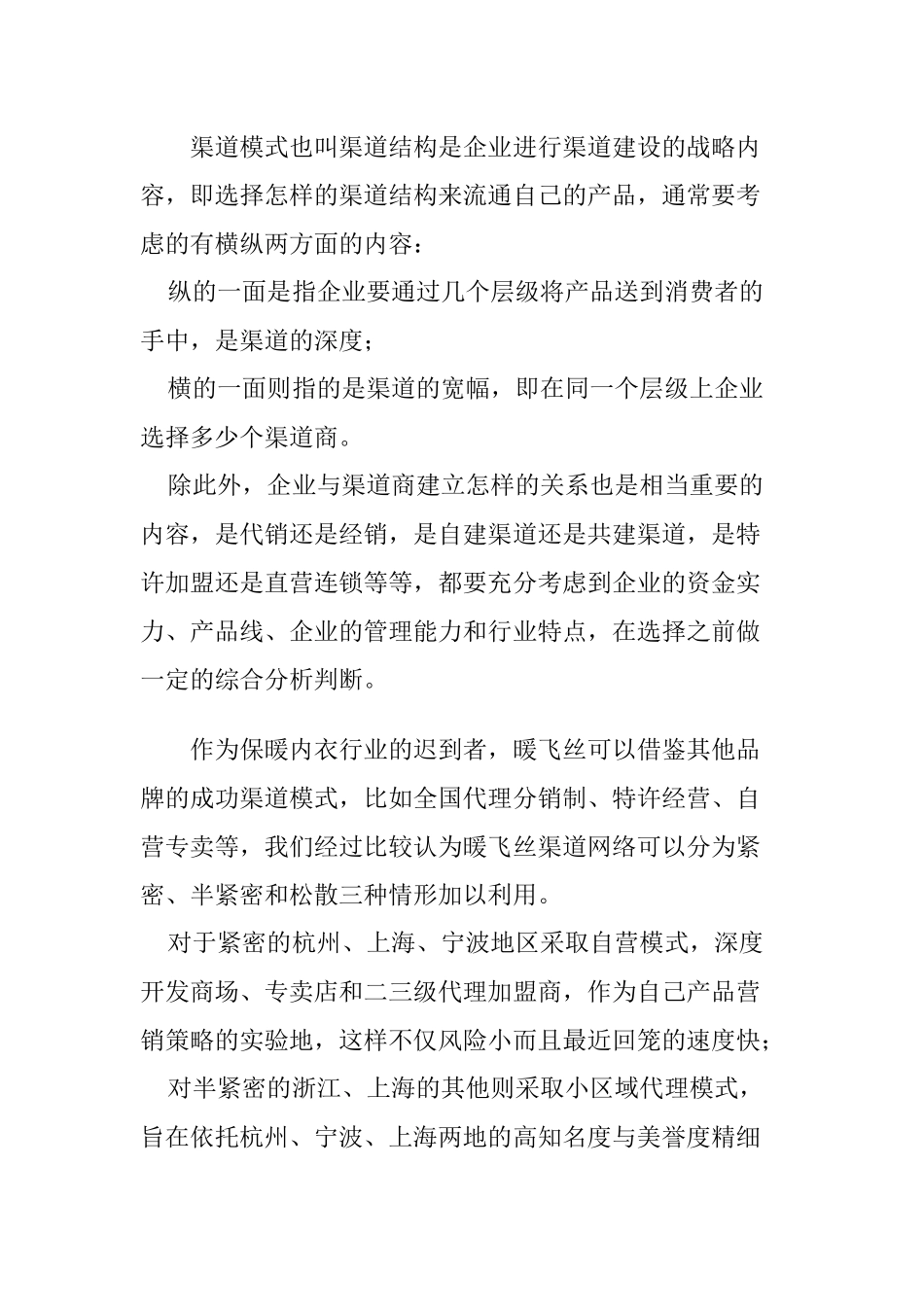 渠道模式也叫渠道结构是企业进行渠道建设的战略内容，即选择怎样的渠道结构来流通自己的产品，通常要考虑的有横纵两方面的内容：

纵的一面是指企业要通过几个层级将产品送到消费者的手中，是渠道的深度；

横的一面则指的是渠道的宽幅，即在同一个层级上企业选择多少个渠道商。

除此外，企业与渠道商建立怎样的关系也是相当重要的内容，是代销还是经销，是自建渠道还是共建渠道，是特许加盟还是直营连锁等等，都要充分考虑到企业的资金实力、产品线、企业的管理能力和行业特点，在选择之前做一定的综合分析判断。

作为保暖内衣行业的迟到者，暖飞丝可以借鉴其他品牌的成功渠道模式，比如全国代理分销制、特许经营、自营专卖等，我们经过比较认为暖飞丝渠道网络可以分为紧密、半紧密和松散三种情形加以利用。

对于紧密的杭州、上海、宁波地区采取自营模式，深度开发商场、专卖店和二三级代理加盟商，作为自己产品营销策略的实验地，这样不仅风险小而且最近回笼的速度快；

对半紧密的浙江、上海的其他则采取小区域代理模式，旨在依托杭州、宁波、上海两地的高知名度与美誉度精细